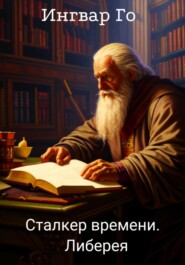 Ингвар Го

Сталкер времени. Либерея